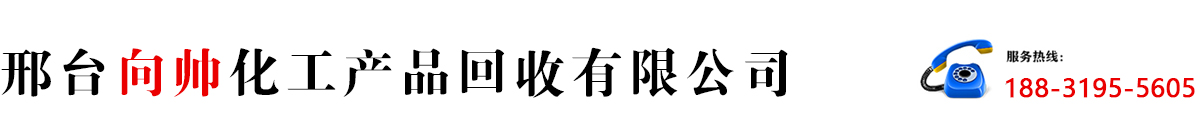 邢台向帅化工产品回收有限公司

服务热线:
188-3195-5605